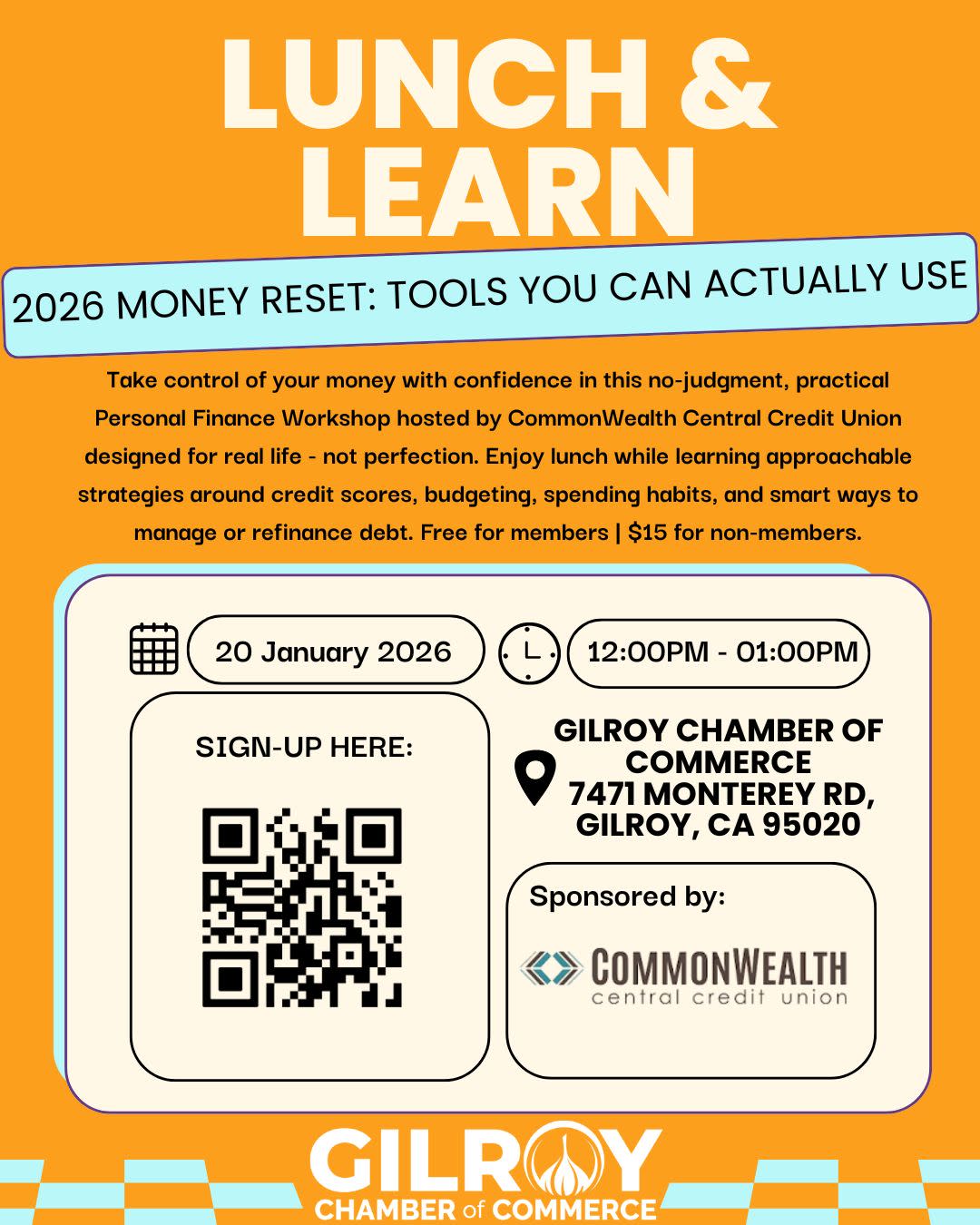 LUNCH & LEARN

2026 MONEY RESET: TOOLS YOU CAN ACTUALLY USE

Take control of your money with confidence in this no-judgment, practical Personal Finance Workshop hosted by CommonWealth Central Credit Union designed for real life - not perfection. Enjoy lunch while learning approachable strategies around credit scores, budgeting, spending habits, and smart ways to manage or refinance debt. Free for members | $15 for non-members.

20 January 2026

12:00PM - 01:00PM

SIGN-UP HERE:

GILROY CHAMBER OF COMMERCE
7471 MONTEREY RD, GILROY, CA 95020

Sponsored by:

COMMONWEALTH
central credit union

GILROY
CHAMBER of COMMERCE